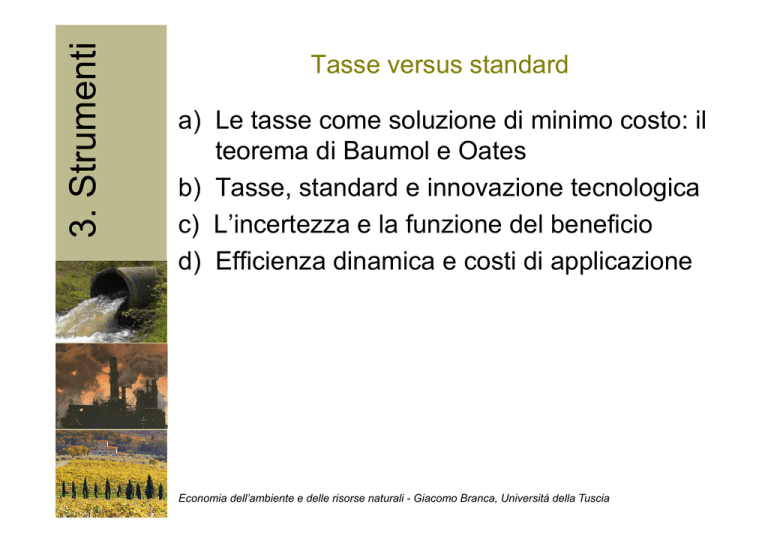 3. Strumenti

Tasse versus standard

a) Le tasse come soluzione di minimo costo: il teorema di Baumol e Oates
b) Tasse, standard e innovazione tecnologica
c) L'incertezza e la funzione del beneficio
d) Efficienza dinamica e costi di applicazione

Economia dell'ambiente e delle risorse naturali - Giacomo Branca, Universitá della Tuscia